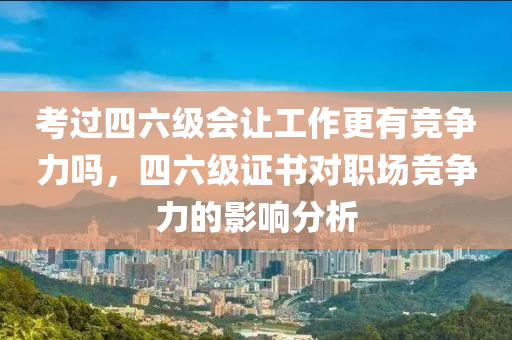 考过四六级会让工作更有竞争力吗，四六级证书对职场竞争力的影响分析